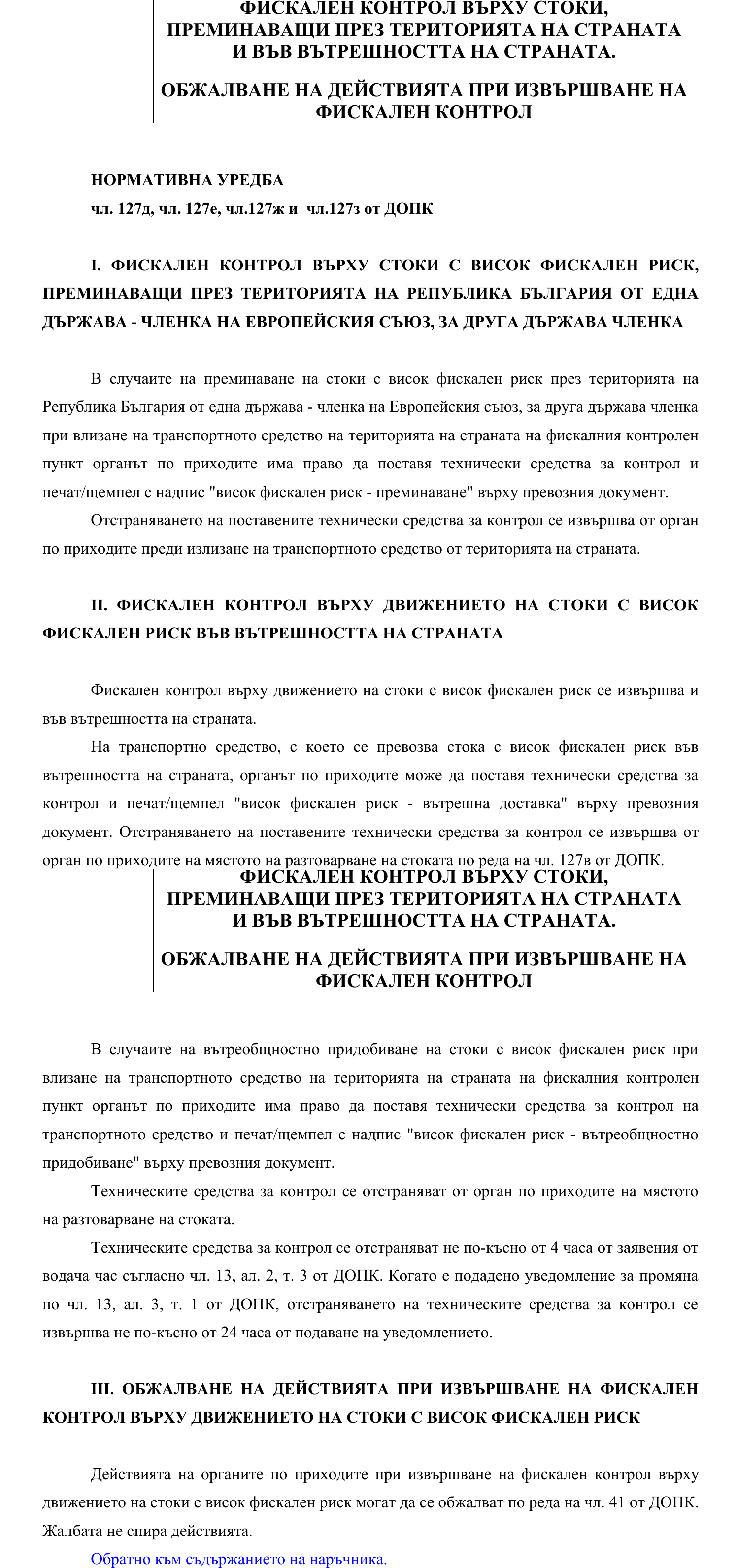 ФИСКАЛЕН КОНТРОЛ ВЪРХУ СТОКИ, ПРЕМИНАВАЩИ ПРЕЗ ТЕРИТОРИЯТА НА СТРАНАТА И ВЪВ ВЪТРЕШНОСТТА НА СТРАНАТА.

ОБЖАЛВАНЕ НА ДЕЙСТВИЯТА ПРИ ИЗВЪРШВАНЕ НА ФИСКАЛЕН КОНТРОЛ

НОРМАТИВНА УРЕДБА
чл. 127д, чл. 127е, чл.127ж и чл.127з от ДОПК

I. ФИСКАЛЕН КОНТРОЛ ВЪРХУ СТОКИ С ВИСОК ФИСКАЛЕН РИСК, ПРЕМИНАВАЩИ ПРЕЗ ТЕРИТОРИЯТА НА РЕПУБЛИКА БЪЛГАРИЯ ОТ ЕДНА ДЪРЖАВА - ЧЛЕНКА НА ЕВРОПЕЙСКИЯ СЪЮЗ, ЗА ДРУГА ДЪРЖАВА ЧЛЕНКА

В случаите на преминаване на стоки с висок фискален риск през територията на Република България от една държава - членка на Европейския съюз, за друга държава членка при влизане на транспортното средство на територията на страната на фискалния контролен пункт органът по приходите има право да поставя технически средства за контрол и печат/щемпел с надпис "висок фискален риск - преминаване" върху превозния документ.

Отстраняването на поставените технически средства за контрол се извършва от орган по приходите преди излизане на транспортното средство от територията на страната.

II. ФИСКАЛЕН КОНТРОЛ ВЪРХУ ДВИЖЕНИЕТО НА СТОКИ С ВИСОК ФИСКАЛЕН РИСК ВЪВ ВЪТРЕШНОСТТА НА СТРАНАТА

Фискален контрол върху движението на стоки с висок фискален риск се извършва и във вътрешността на страната.

На транспортно средство, с което се превозва стока с висок фискален риск във вътрешността на страната, органът по приходите може да поставя технически средства за контрол и печат/щемпел "висок фискален риск - вътрешна доставка" върху превозния документ. Отстраняването на поставените технически средства за контрол се извършва от орган по приходите на мястото на разтоварване на стоката по реда на чл. 127в от ДОПК.

ФИСКАЛЕН КОНТРОЛ ВЪРХУ СТОКИ, ПРЕМИНАВАЩИ ПРЕЗ ТЕРИТОРИЯТА НА СТРАНАТА И ВЪВ ВЪТРЕШНОСТТА НА СТРАНАТА.

ОБЖАЛВАНЕ НА ДЕЙСТВИЯТА ПРИ ИЗВЪРШВАНЕ НА ФИСКАЛЕН КОНТРОЛ

В случаите на вътреобщностно придобиване на стоки с висок фискален риск при влизане на транспортното средство на територията на страната на фискалния контролен пункт органът по приходите има право да поставя технически средства за контрол на транспортното средство и печат/щемпел с надпис "висок фискален риск - вътреобщностно придобиване" върху превозния документ.

Техническите средства за контрол се отстраняват от орган по приходите на мястото на разтоварване на стоката.

Техническите средства за контрол се отстраняват не по-късно от 4 часа от заявения от водача час съгласно чл. 13, ал. 2, т. 3 от ДОПК. Когато е подадено уведомление за промяна по чл. 13, ал. 3, т. 1 от ДОПК, отстраняването на техническите средства за контрол се извършва не по-късно от 24 часа от подаване на уведомлението.

III. ОБЖАЛВАНЕ НА ДЕЙСТВИЯТА ПРИ ИЗВЪРШВАНЕ НА ФИСКАЛЕН КОНТРОЛ ВЪРХУ ДВИЖЕНИЕТО НА СТОКИ С ВИСОК ФИСКАЛЕН РИСК

Действията на органите по приходите при извършване на фискален контрол върху движението на стоки с висок фискален риск могат да се обжалват по реда на чл. 41 от ДОПК. Жалбата не спира действията.

Обратно към съдържанието на наръчника.